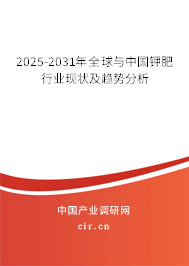 2025-2031年全球与中国钾肥行业现状及趋势分析

中国产业调研网
cir.cn